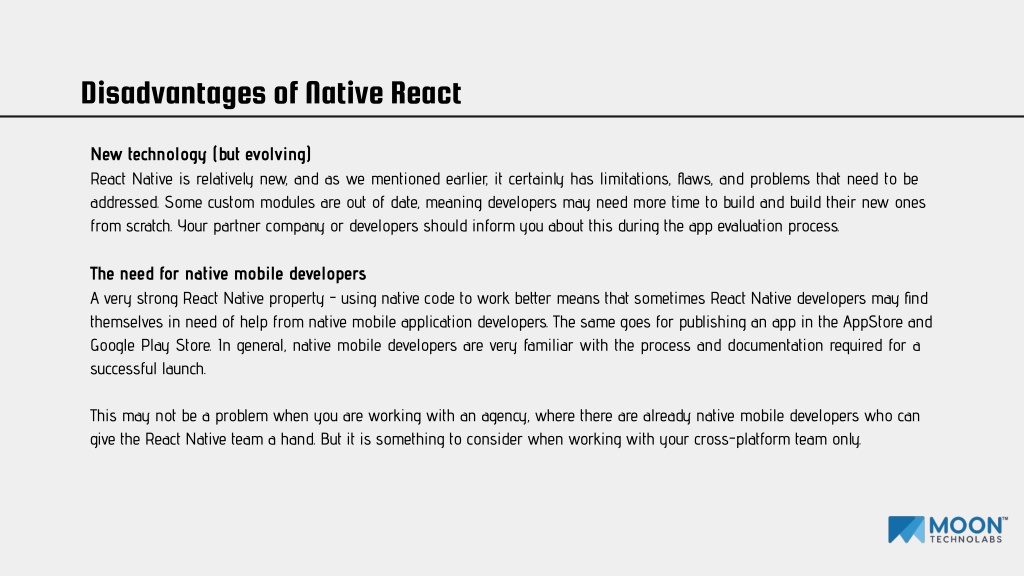 Disadvantages of Native React

New technology (but evolving)
React Native is relatively new, and as we mentioned earlier, it certainly has limitations, flaws, and problems that need to be addressed. Some custom modules are out of date, meaning developers may need more time to build and build their new ones from scratch. Your partner company or developers should inform you about this during the app evaluation process.

The need for native mobile developers
A very strong React Native property - using native code to work better means that sometimes React Native developers may find themselves in need of help from native mobile application developers. The same goes for publishing an app in the AppStore and Google Play Store. In general, native mobile developers are very familiar with the process and documentation required for a successful launch.

This may not be a problem when you are working with an agency, where there are already native mobile developers who can give the React Native team a hand. But it is something to consider when working with your cross-platform team only.

MOON™
TECHNOLABS